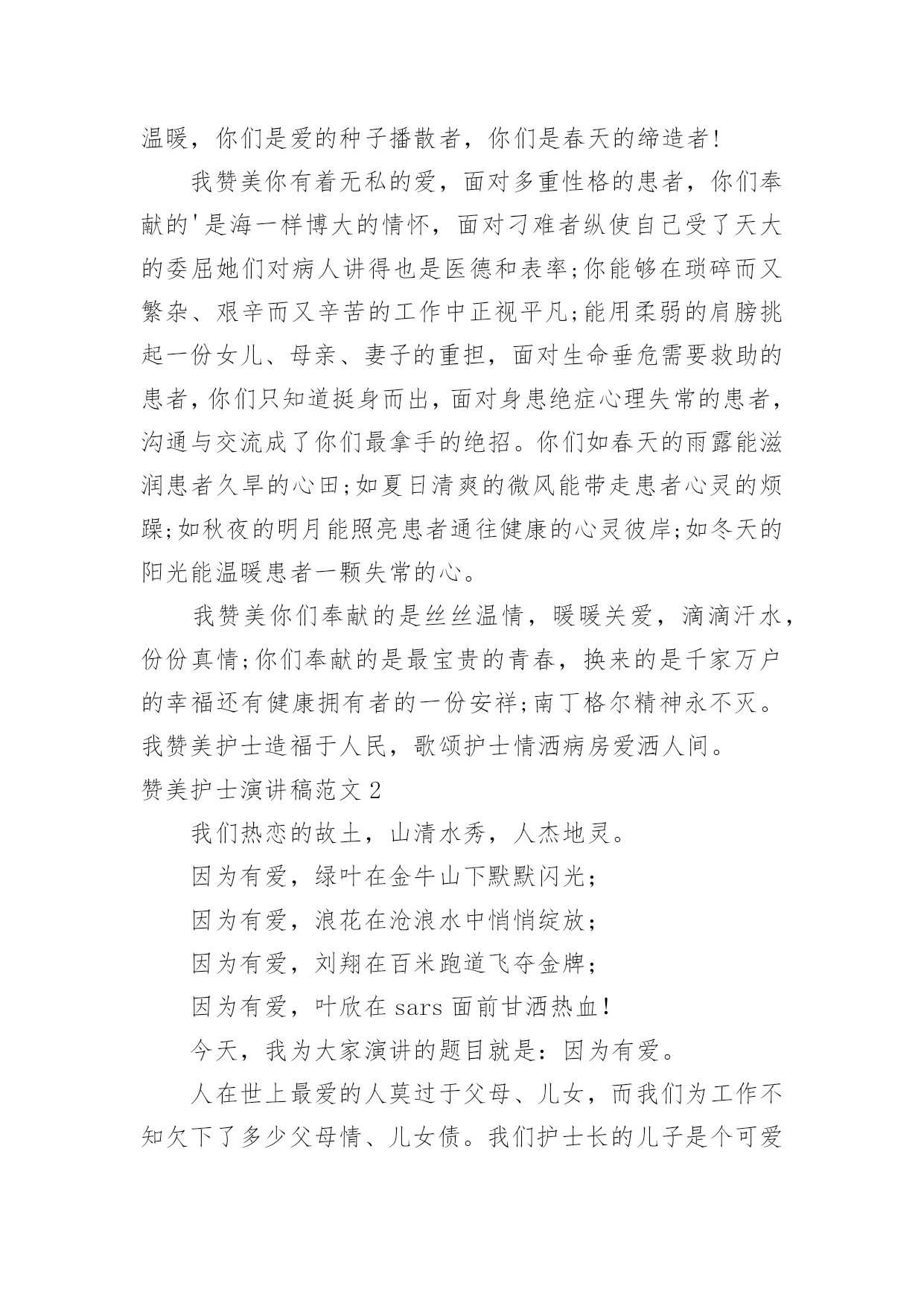 温暖，你们是爱的种子播散者，你们是春天的缔造者!

我赞美你有着无私的爱，面对多重性格的患者，你们奉献的'是海一样博大的情怀，面对刁难者纵使自己受了天大的委屈她们对病人讲得也是医德和表率;你能够在琐碎而又繁杂、艰辛而又辛苦的工作中正视平凡;能用柔弱的肩膀挑起一份女儿、母亲、妻子的重担，面对生命垂危需要救助的患者，你们只知道挺身而出，面对身患绝症心理失常的患者，沟通与交流成了你们最拿手的绝招。你们如春天的雨露能滋润患者久旱的心田;如夏日清爽的微风能带走患者心灵的烦躁;如秋夜的明月能照亮患者通往健康的心灵彼岸;如冬天的阳光能温暖患者一颗失常的心。

我赞美你们奉献的是丝丝温情，暖暖关爱，滴滴汗水，份份真情;你们奉献的是最宝贵的青春，换来的是千家万户的幸福还有健康拥有者的一份安祥;南丁格尔精神永不灭。我赞美护士造福于人民，歌颂护士情洒病房爱洒人间。

赞美护士演讲稿范文 2

我们热恋的故土，山清水秀，人杰地灵。

因为有爱，绿叶在金牛山下默默闪光;

因为有爱，浪花在沧浪水中悄悄绽放;

因为有爱，刘翔在百米跑道飞夺金牌;

因为有爱，叶欣在 sars 面前甘洒热血!

今天，我为大家演讲的题目就是：因为有爱。

人在世上最爱的人莫过于父母、儿女，而我们为工作不知欠下了多少父母情、儿女债。我们护士长的儿子是个可爱